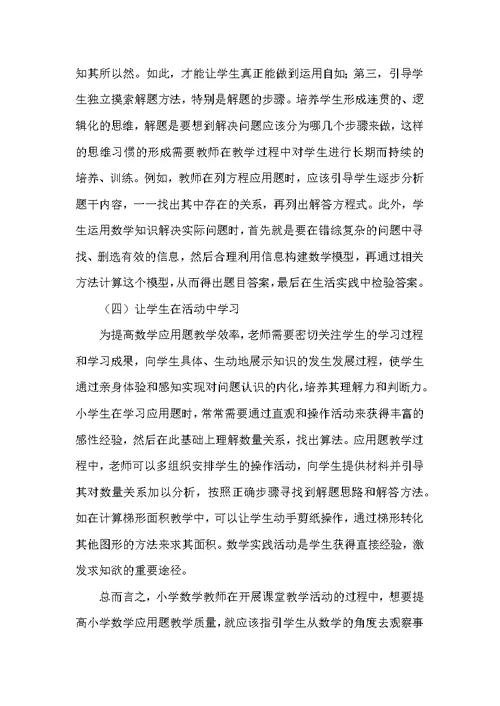 知其所以然。如此，才能让学生真正能做到运用自如；第三，引导学生独立摸索解题方法，特别是解题的步骤。培养学生形成连贯的、逻辑化的思维，解题是要想到解决问题应该分为哪几个步骤来做，这样的思维习惯的形成需要教师在教学过程中对学生进行长期而持续的培养、训练。例如，教师在列方程应用题时，应该引导学生逐步分析题干内容，一一找出其中存在的关系，再列出解答方程式。此外，学生运用数学知识解决实际问题时，首先就是要在错综复杂的问题中寻找、删选有效的信息，然后合理利用信息构建数学模型，再通过相关方法计算这个模型，从而得出题目答案，最后在生活实践中检验答案。

（四）让学生在活动中学习

为提高数学应用题教学效率，老师需要密切关注学生的学习过程和学习成果，向学生具体、生动地展示知识的发生发展过程，使学生通过亲身体验和感知实现对问题认识的内化，培养其理解力和判断力。小学生在学习应用题时，常常需要通过直观和操作活动来获得丰富的感性经验，然后在此基础上理解数量关系，找出算法。应用题教学过程中，老师可以多组织安排学生的操作活动，向学生提供材料并引导其对数量关系加以分析，按照正确步骤寻找到解题思路和解答方法。如在计算梯形面积教学中，可以让学生动手剪纸操作，通过梯形转化其他图形的方法来求其面积。数学实践活动是学生获得直接经验，激发求知欲的重要途径。

总而言之，小学数学教师在开展课堂教学活动的过程中，想要提高小学数学应用题教学质量，就应该指引学生从数学的角度去观察事